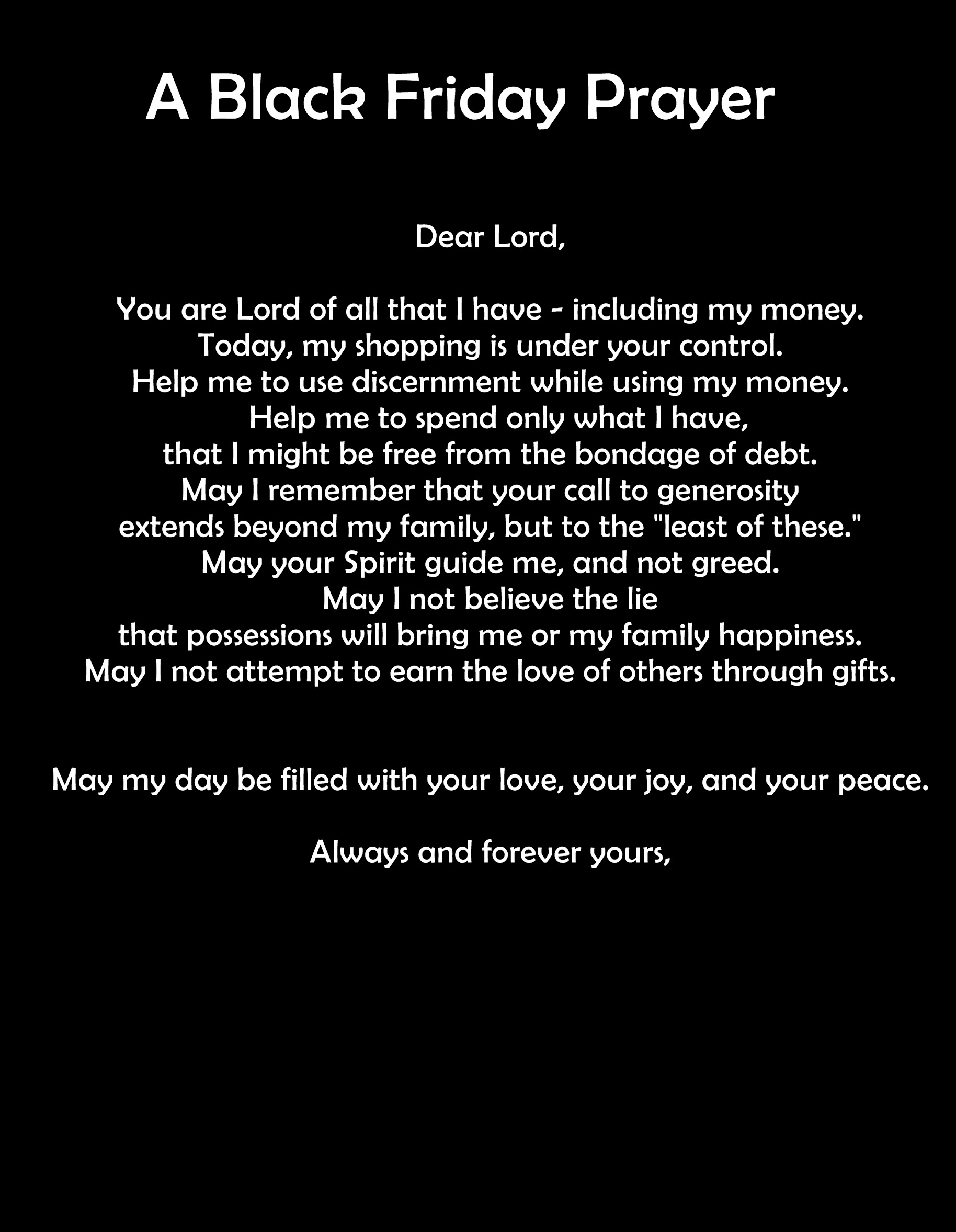 A Black Friday Prayer

Dear Lord,

You are Lord of all that I have - including my money.
Today, my shopping is under your control.
Help me to use discernment while using my money.
Help me to spend only what I have,
that I might be free from the bondage of debt.
May I remember that your call to generosity
extends beyond my family, but to the "least of these."
May your Spirit guide me, and not greed.
May I not believe the lie
that possessions will bring me or my family happiness.
May I not attempt to earn the love of others through gifts.

May my day be filled with your love, your joy, and your peace.

Always and forever yours,